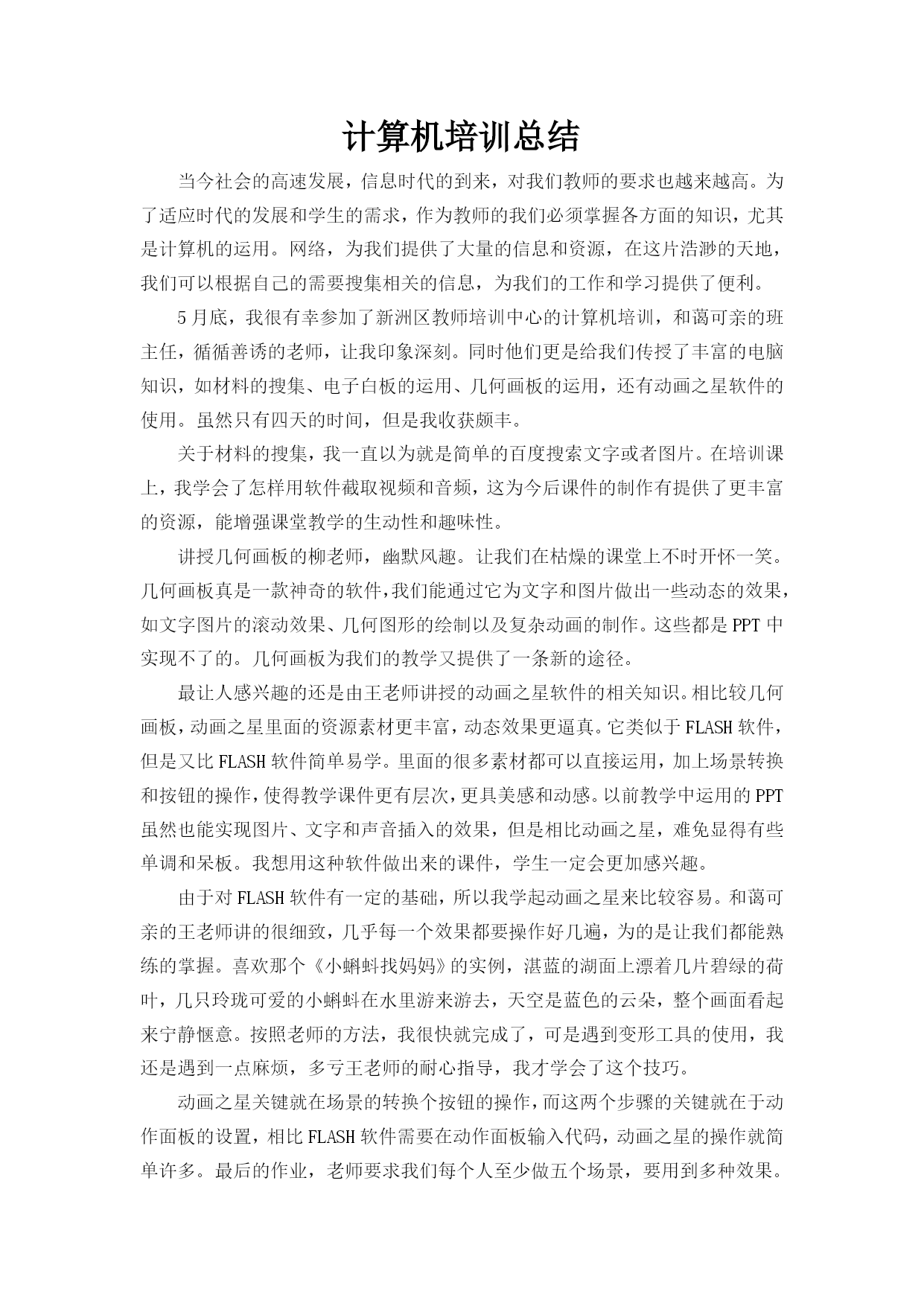 计算机培训总结

当今社会的高速发展，信息时代的到来，对我们教师的要求也越来越高。为了适应时代的发展和学生的需求，作为教师的我们必须掌握各方面的知识，尤其是计算机的运用。网络，为我们提供了大量的信息和资源，在这片浩渺的天地，我们可以根据自己的需要搜集相关的信息，为我们的工作和学习提供了便利。

5月底，我很有幸参加了新洲区教师培训中心的计算机培训，和蔼可亲的班主任，循循善诱的老师，让我印象深刻。同时他们更是给我们传授了丰富的电脑知识，如材料的搜集、电子白板的运用、几何画板的运用，还有动画之星软件的使用。虽然只有四天的时间，但是我收获颇丰。

关于材料的搜集，我一直以为就是简单的百度搜索文字或者图片。在培训课上，我学会了怎样用软件截取视频和音频，这为今后课件的制作有提供了更丰富的资源，能增强课堂教学的生动性和趣味性。

讲授几何画板的柳老师，幽默风趣。让我们在枯燥的课堂上不时开怀一笑。几何画板真是一款神奇的软件，我们能通过它为文字和图片做出一些动态的效果，如文字图片的滚动效果、几何图形的绘制以及复杂动画的制作。这些都是PPT中实现不了的。几何画板为我们的教学又提供了一条新的途径。

最让人感兴趣的还是由王老师讲授的动画之星软件的相关知识。相比较几何画板，动画之星里面的资源素材更丰富，动态效果更逼真。它类似于FLASH软件，但是又比FLASH软件简单易学。里面的很多素材都可以直接运用，加上场景转换和按钮的操作，使得教学课件更有层次，更具美感和动感。以前教学中运用的PPT虽然也能实现图片、文字和声音插入的效果，但是相比动画之星，难免显得有些单调和呆板。我想用这种软件做出来的课件，学生一定会更加感兴趣。

由于对FLASH软件有一定的基础，所以我学起动画之星来比较容易。和蔼可亲的王老师讲的很细致，几乎每一个效果都要操作好几遍，为的是让我们都能熟练的掌握。喜欢那个《小蝌蚪找妈妈》的实例，湛蓝的湖面上漂着几片碧绿的荷叶，几只玲珑可爱的小蝌蚪在水里游来游去，天空是蓝色的云朵，整个画面看起来宁静惬意。按照老师的方法，我很快就完成了，可是遇到变形工具的使用，我还是遇到一点麻烦，多亏王老师的耐心指导，我才学会了这个技巧。

动画之星关键就在场景的转换个按钮的操作，而这两个步骤的关键就在于动作面板的设置，相比FLASH软件需要在动作面板输入代码，动画之星的操作就简单许多。最后的作业，老师要求我们每个人至少做五个场景，要用到多种效果。